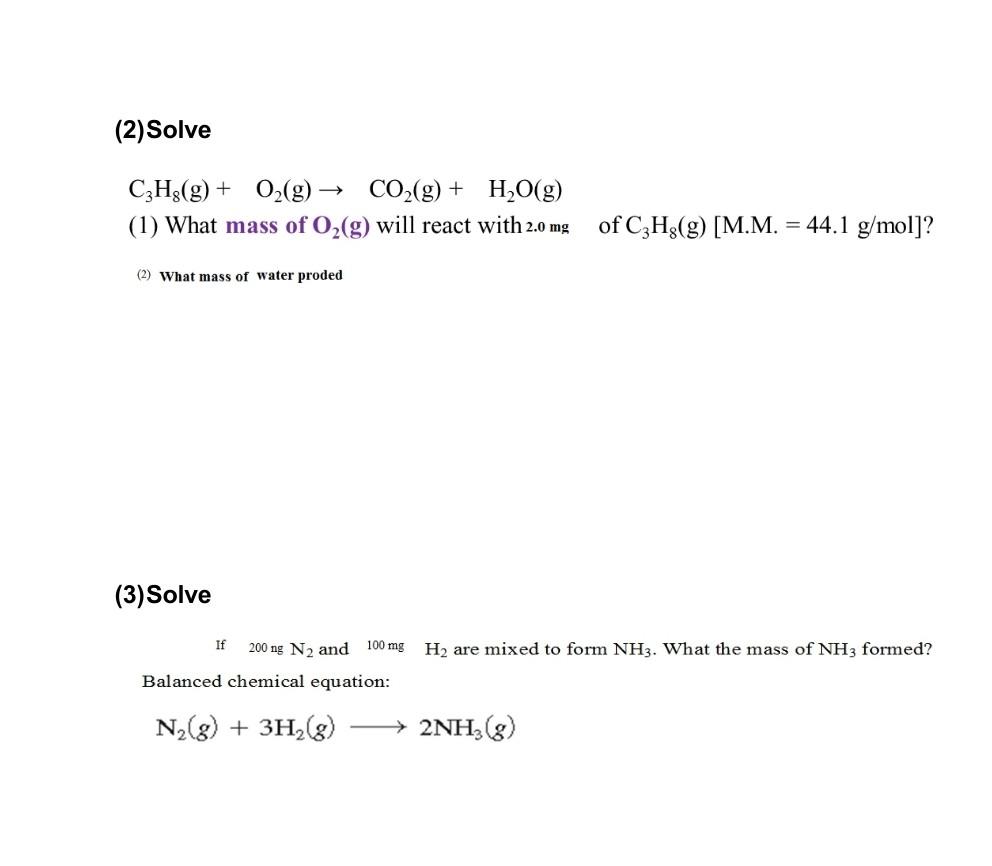 (2)Solve

$C_3H_8(g) + O_2(g) \rightarrow CO_2(g) + H_2O(g)$

(1) What mass of $O_2(g)$ will react with 2.0 mg of $C_3H_8(g)$ [M.M. = 44.1 g/mol]?

(2) What mass of water proded

(3)Solve

If 200 ng $N_2$ and 100 mg $H_2$ are mixed to form $NH_3$. What the mass of $NH_3$ formed?

Balanced chemical equation:

$N_2(g) + 3H_2(g) \longrightarrow 2NH_3(g)$